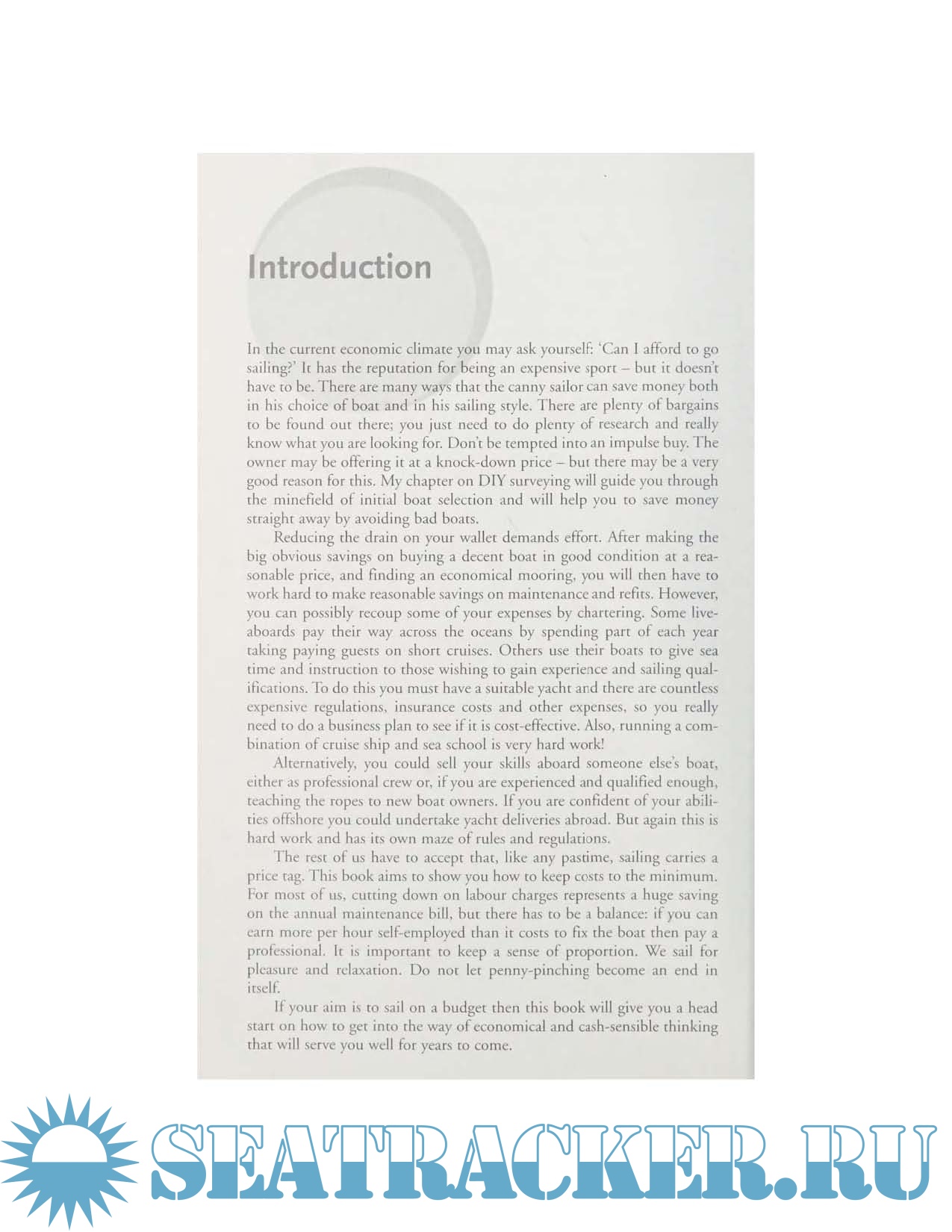 Introduction

In the current economic climate you may ask yourself: 'Can I afford to go sailing?' It has the reputation for being an expensive sport – but it doesn't have to be. There are many ways that the canny sailor can save money both in his choice of boat and in his sailing style. There are plenty of bargains to be found out there; you just need to do plenty of research and really know what you are looking for. Don't be tempted into an impulse buy. The owner may be offering it at a knock-down price – but there may be a very good reason for this. My chapter on DIY surveying will guide you through the minefield of initial boat selection and will help you to save money straight away by avoiding bad boats.

Reducing the drain on your wallet demands effort. After making the big obvious savings on buying a decent boat in good condition at a reasonable price, and finding an economical mooring, you will then have to work hard to make reasonable savings on maintenance and refits. However, you can possibly recoup some of your expenses by chartering. Some liveaboards pay their way across the oceans by spending part of each year taking paying guests on short cruises. Others use their boats to give sea time and instruction to those wishing to gain experience and sailing qualifications. To do this you must have a suitable yacht and there are countless expensive regulations, insurance costs and other expenses, so you really need to do a business plan to see if it is cost-effective. Also, running a combination of cruise ship and sea school is very hard work!

Alternatively, you could sell your skills aboard someone else's boat, either as professional crew or, if you are experienced and qualified enough, teaching the ropes to new boat owners. If you are confident of your abilities offshore you could undertake yacht deliveries abroad. But again this is hard work and has its own maze of rules and regulations.

The rest of us have to accept that, like any pastime, sailing carries a price tag. This book aims to show you how to keep costs to the minimum. For most of us, cutting down on labour charges represents a huge saving on the annual maintenance bill, but there has to be a balance: if you can earn more per hour self-employed than it costs to fix the boat then pay a professional. It is important to keep a sense of proportion. We sail for pleasure and relaxation. Do not let penny-pinching become an end in itself.

If your aim is to sail on a budget then this book will give you a head start on how to get into the way of economical and cash-sensible thinking that will serve you well for years to come.

SEATRACKER.RU